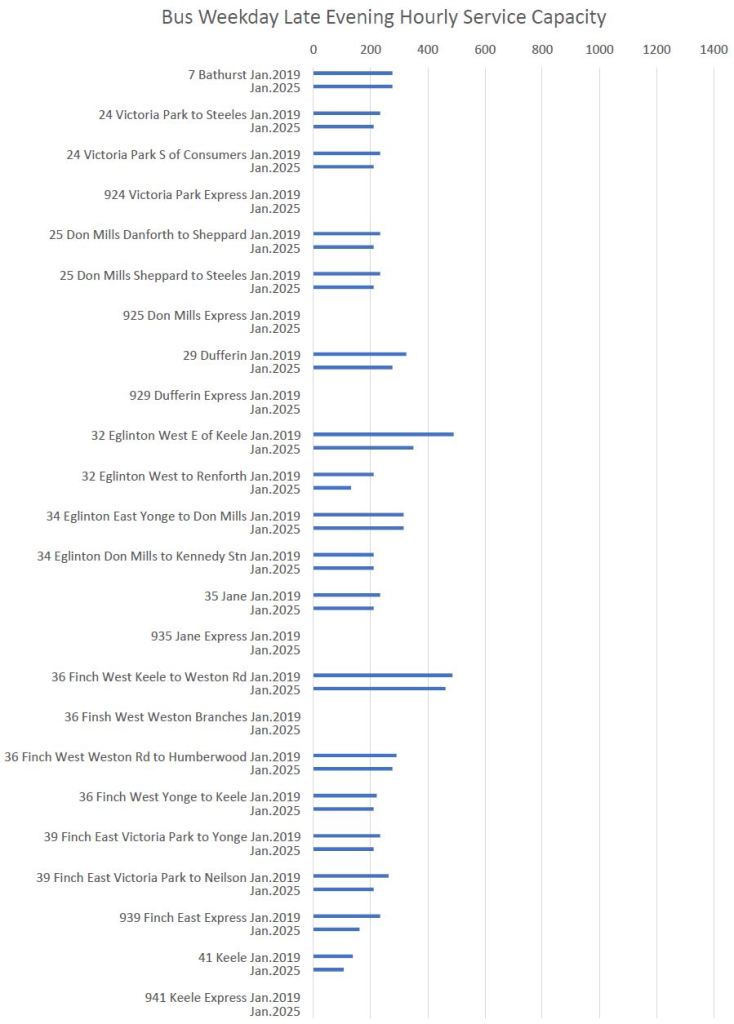 Bus Weekday Late Evening Hourly Service Capacity

0 200 400 600 800 1000 1200 1400

7 Bathurst Jan.2019
Jan.2025

24 Victoria Park to Steeles Jan.2019
Jan.2025

24 Victoria Park S of Consumers Jan.2019
Jan.2025

924 Victoria Park Express Jan.2019
Jan.2025

25 Don Mills Danforth to Sheppard Jan.2019
Jan.2025

25 Don Mills Sheppard to Steeles Jan.2019
Jan.2025

925 Don Mills Express Jan.2019
Jan.2025

29 Dufferin Jan.2019
Jan.2025

929 Dufferin Express Jan.2019
Jan.2025

32 Eglinton West E of Keele Jan.2019
Jan.2025

32 Eglinton West to Renforth Jan.2019
Jan.2025

34 Eglinton East Yonge to Don Mills Jan.2019
Jan.2025

34 Eglinton Don Mills to Kennedy Stn Jan.2019
Jan.2025

35 Jane Jan.2019
Jan.2025

935 Jane Express Jan.2019
Jan.2025

36 Finch West Keele to Weston Rd Jan.2019
Jan.2025

36 Finsh West Weston Branches Jan.2019
Jan.2025

36 Finch West Weston Rd to Humberwood Jan.2019
Jan.2025

36 Finch West Yonge to Keele Jan.2019
Jan.2025

39 Finch East Victoria Park to Yonge Jan.2019
Jan.2025

39 Finch East Victoria Park to Neilson Jan.2019
Jan.2025

939 Finch East Express Jan.2019
Jan.2025

41 Keele Jan.2019
Jan.2025

941 Keele Express Jan.2019
Jan.2025